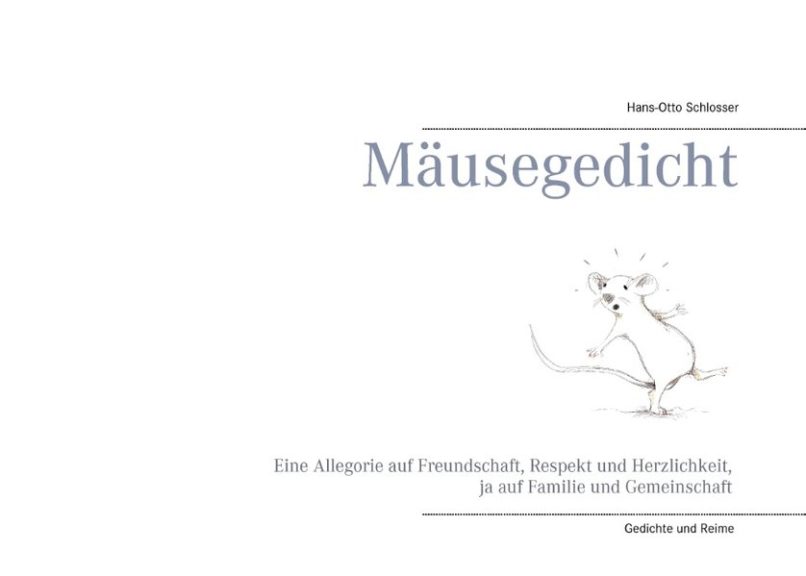 Hans-Otto Schlosser

Mäusegedicht

Eine Allegorie auf Freundschaft, Respekt und Herzlichkeit, ja auf Familie und Gemeinschaft

Gedichte und Reime